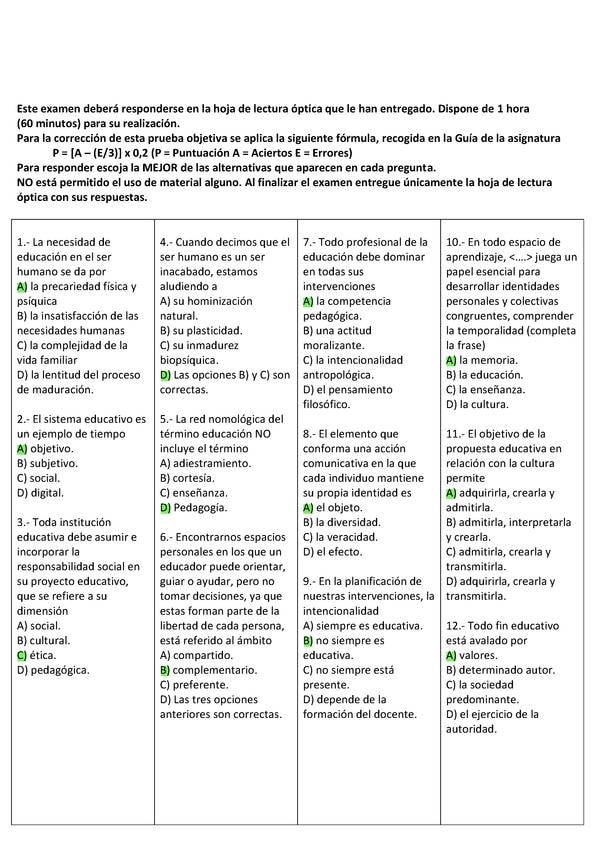 Este examen deberá responderse en la hoja de lectura óptica que le han entregado. Dispone de 1 hora (60 minutos) para su realización.
Para la corrección de esta prueba objetiva se aplica la siguiente fórmula, recogida en la Guía de la asignatura
P = [A – (E/3)] x 0,2 (P = Puntuación A = Aciertos E = Errores)
Para responder escoja la MEJOR de las alternativas que aparecen en cada pregunta.
NO está permitido el uso de material alguno. Al finalizar el examen entregue únicamente la hoja de lectura óptica con sus respuestas.

1.- La necesidad de educación en el ser humano se da por
A) la precariedad física y psíquica
B) la insatisfacción de las necesidades humanas
C) la complejidad de la vida familiar
D) la lentitud del proceso de maduración.

2.- El sistema educativo es un ejemplo de tiempo
A) objetivo.
B) subjetivo.
C) social.
D) digital.

3.- Toda institución educativa debe asumir e incorporar la responsabilidad social en su proyecto educativo, que se refiere a su dimensión
A) social.
B) cultural.
C) ética.
D) pedagógica.

4.- Cuando decimos que el ser humano es un ser inacabado, estamos aludiendo a
A) su hominización natural.
B) su plasticidad.
C) su inmadurez biopsíquica.
D) Las opciones B) y C) son correctas.

5.- La red nomológica del término educación NO incluye el término
A) adiestramiento.
B) cortesía.
C) enseñanza.
D) Pedagogía.

6.- Encontrarnos espacios personales en los que un educador puede orientar, guiar o ayudar, pero no tomar decisiones, ya que estas forman parte de la libertad de cada persona, está referido al ámbito
A) compartido.
B) complementario.
C) preferente.
D) Las tres opciones anteriores son correctas.

7.- Todo profesional de la educación debe dominar en todas sus intervenciones
A) la competencia pedagógica.
B) una actitud moralizante.
C) la intencionalidad antropológica.
D) el pensamiento filosófico.

8.- El elemento que conforma una acción comunicativa en la que cada individuo mantiene su propia identidad es
A) el objeto.
B) la diversidad.
C) la veracidad.
D) el efecto.

9.- En la planificación de nuestras intervenciones, la intencionalidad
A) siempre es educativa.
B) no siempre es educativa.
C) no siempre está presente.
D) depende de la formación del docente.

10.- En todo espacio de aprendizaje, <....> juega un papel esencial para desarrollar identidades personales y colectivas congruentes, comprender la temporalidad (completa la frase)
A) la memoria.
B) la educación.
C) la enseñanza.
D) la cultura.

11.- El objetivo de la propuesta educativa en relación con la cultura permite
A) adquirirla, crearla y admitirla.
B) admitirla, interpretarla y crearla.
C) admitirla, crearla y transmitirla.
D) adquirirla, crearla y transmitirla.

12.- Todo fin educativo está avalado por
A) valores.
B) determinado autor.
C) la sociedad predominante.
D) el ejercicio de la autoridad.